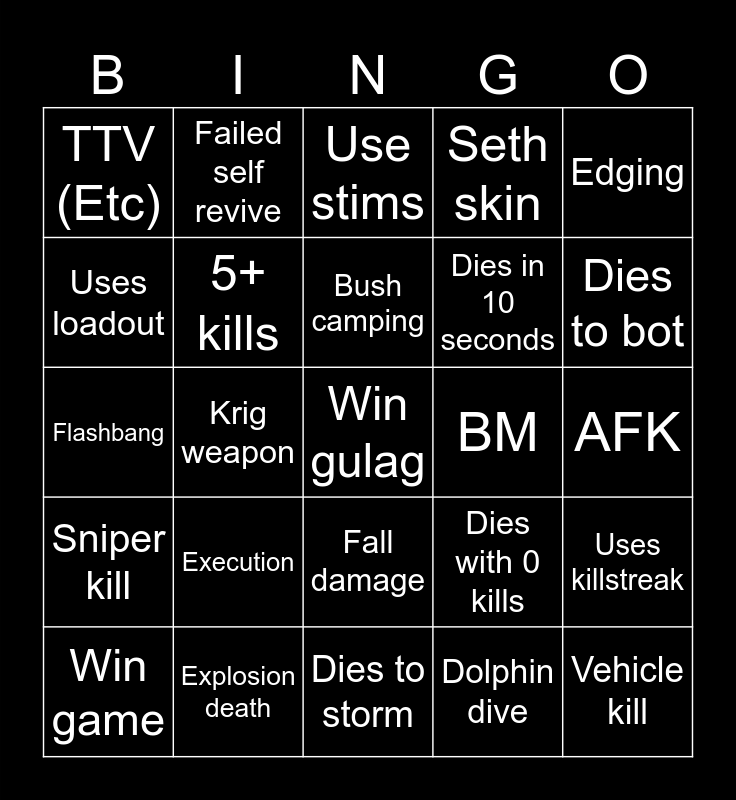 | B | I | N | G | O |
|---|---|---|---|---|
| TTV (Etc) | Failed self revive | Use stims | Seth skin | Edging |
| Uses loadout | 5+ kills | Bush camping | Dies in 10 seconds | Dies to bot |
| Flashbang | Krig weapon | Win gulag | BM | AFK |
| Sniper kill | Execution | Fall damage | Dies with 0 kills | Uses killstreak |
| Win game | Explosion death | Dies to storm | Dolphin dive | Vehicle kill |